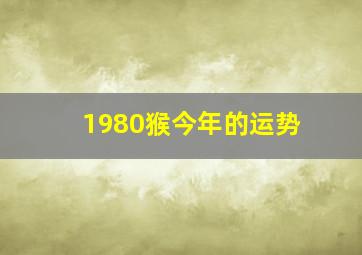 1980猴今年的运势